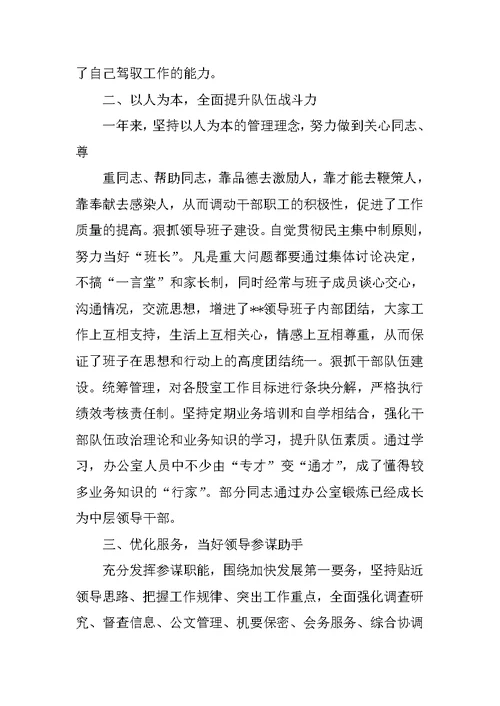 了自己驾驭工作的能力。

二、以人为本，全面提升队伍战斗力

一年来，坚持以人为本的管理理念，努力做到关心同志、尊

重同志、帮助同志，靠品德去激励人，靠才能去鞭策人，靠奉献去感染人，从而调动干部职工的积极性，促进了工作质量的提高。狠抓领导班子建设。自觉贯彻民主集中制原则，努力当好“班长”。凡是重大问题都要通过集体讨论决定，不搞“一言堂”和家长制，同时经常与班子成员谈心交心，沟通情况，交流思想，增进了**领导班子内部团结，大家工作上互相支持，生活上互相关心，情感上互相尊重，从而保证了班子在思想和行动上的高度团结统一。狠抓干部队伍建设。统筹管理，对各股室工作目标进行条块分解，严格执行绩效考核责任制。坚持定期业务培训和自学相结合，强化干部队伍政治理论和业务知识的学习，提升队伍素质。通过学习，办公室人员中不少由“专才”变“通才”，成了懂得较多业务知识的“行家”。部分同志通过办公室锻炼已经成长为中层领导干部。

三、优化服务，当好领导参谋助手

充分发挥参谋职能，围绕加快发展第一要务，坚持贴近领导思路、把握工作规律、突出工作重点，全面强化调查研究、督查信息、公文管理、机要保密、会务服务、综合协调